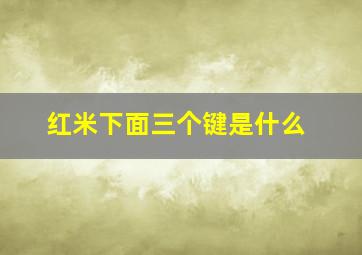 红米下面三个键是什么